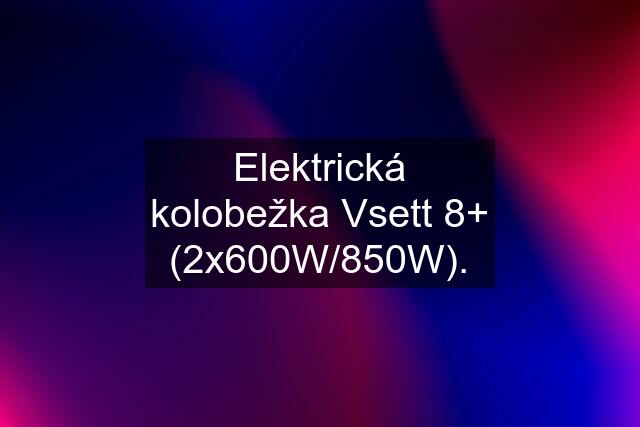 Elektrická kolobežka Vsett 8+ (2x600W/850W).